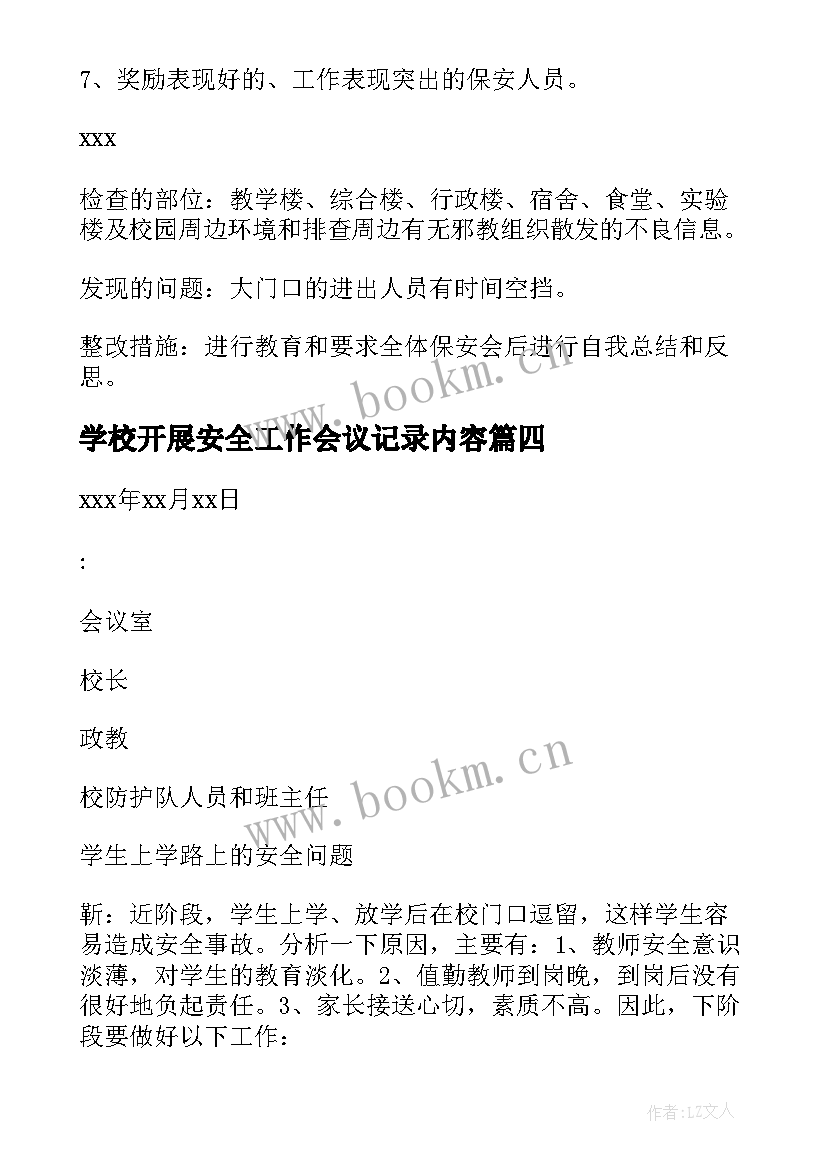 7、奖励表现好的、工作表现突出的保安人员。

xxx

检查的部位：教学楼、综合楼、行政楼、宿舍、食堂、实验楼及校园周边环境和排查周边有无邪教组织散发的不良信息。

发现的问题：大门口的进出人员有时间空挡。

整改措施：进行教育和要求全体保安会后进行自我总结和反思。

www.bookm.cn

学校开展安全工作会议记录内容篇四

xxx年xx月xx日

:

会议室

校长

政教

校防护队人员和班主任

www.bookm.cn

学生上学路上的安全问题

靳：近阶段，学生上学、放学后在校门口逗留，这样学生容易造成安全事故。分析一下原因，主要有：1、教师安全意识淡薄，对学生的教育淡化。2、值勤教师到岗晚，到岗后没有很好地负起责任。3、家长接送心切，素质不高。因此，下阶段要做好以下工作：

作者:LZ文人